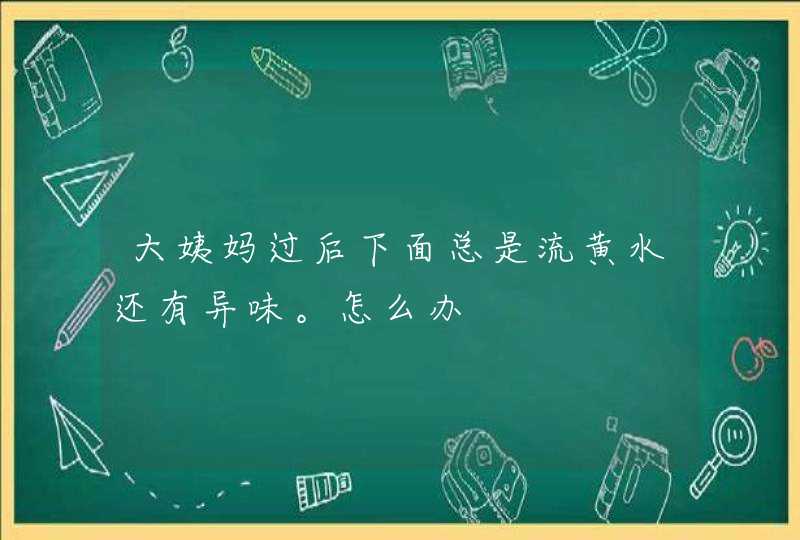 大姨妈过后下面总是流黄水还有异味。怎么办